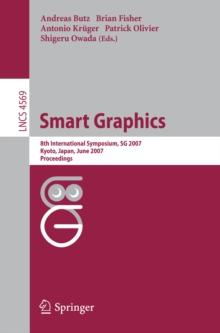 Andreas Butz Brian Fisher
Antonio Krüger Patrick Olivier
Shigeru Owada (Eds.)

LNCS 4569

Smart Graphics

8th International Symposium, SG 2007
Kyoto, Japan, June 2007
Proceedings

Springer